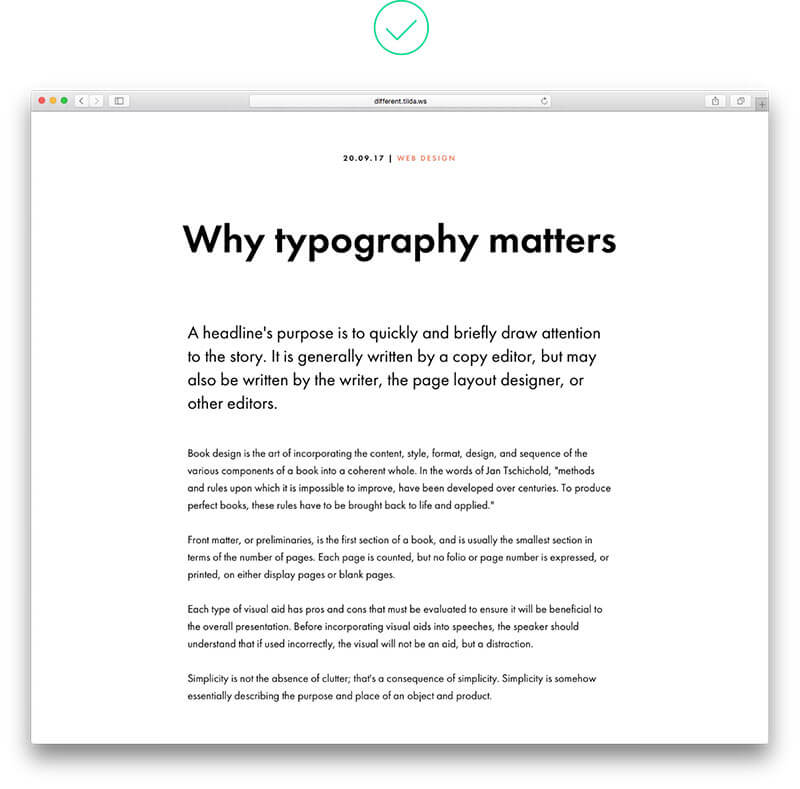 different.tilda.ws

20.09.17 | WEB DESIGN

Why typography matters

A headline's purpose is to quickly and briefly draw attention to the story. It is generally written by a copy editor, but may also be written by the writer, the page layout designer, or other editors.

Book design is the art of incorporating the content, style, format, design, and sequence of the various components of a book into a coherent whole. In the words of Jan Tschichold, "methods and rules upon which it is impossible to improve, have been developed over centuries. To produce perfect books, these rules have to be brought back to life and applied."

Front matter, or preliminaries, is the first section of a book, and is usually the smallest section in terms of the number of pages. Each page is counted, but no folio or page number is expressed, or printed, on either display pages or blank pages.

Each type of visual aid has pros and cons that must be evaluated to ensure it will be beneficial to the overall presentation. Before incorporating visual aids into speeches, the speaker should understand that if used incorrectly, the visual will not be an aid, but a distraction.

Simplicity is not the absence of clutter; that's a consequence of simplicity. Simplicity is somehow essentially describing the purpose and place of an object and product.